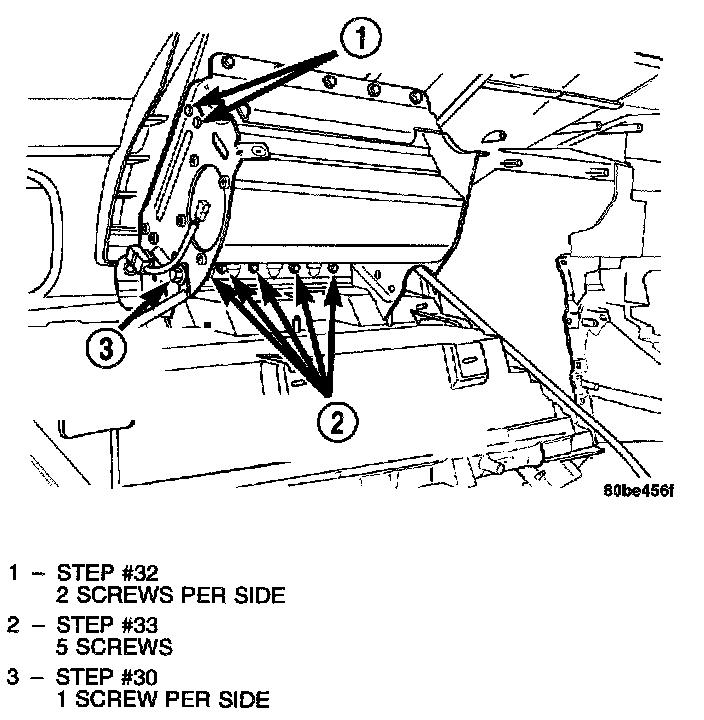 1

3

2

80be456f

1 – STEP #32
2 SCREWS PER SIDE

2 – STEP #33
5 SCREWS

3 – STEP #30
1 SCREW PER SIDE